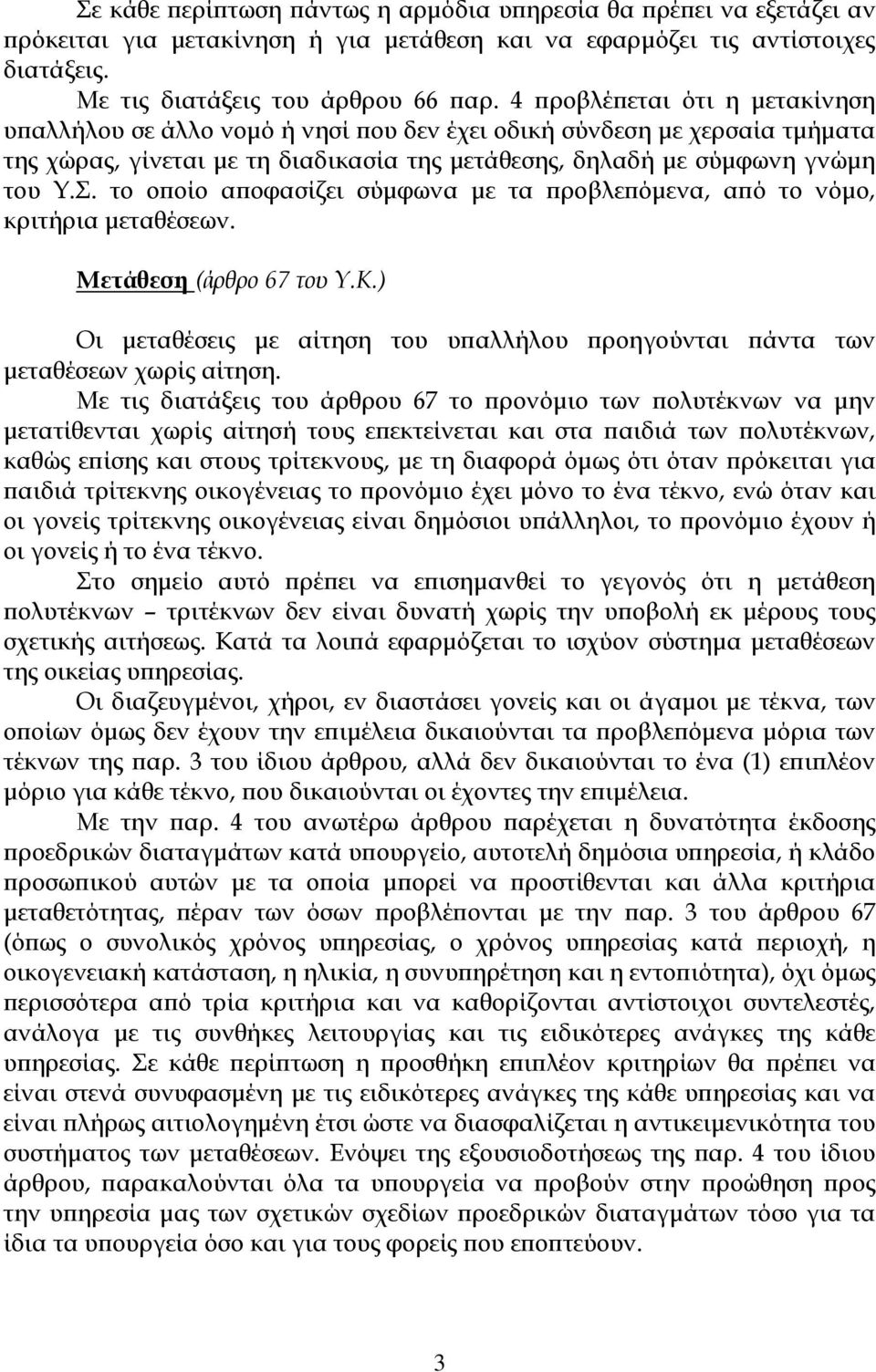 Σε κάθε περίπτωση πάντως η αρμόδια υπηρεσία θα πρέπει να εξετάζει αν πρόκειται για μετακίνηση ή για μετάθεση και να εφαρμόζει τις αντίστοιχες διατάξεις.

Με τις διατάξεις του άρθρου 66 παρ. 4 προβλέπεται ότι η μετακίνηση υπαλλήλου σε άλλο νομό ή νησί που δεν έχει οδική σύνδεση με χερσαία τμήματα της χώρας, γίνεται με τη διαδικασία της μετάθεσης, δηλαδή με σύμφωνη γνώμη του Υ.Σ. το οποίο αποφασίζει σύμφωνα με τα προβλεπόμενα, από το νόμο, κριτήρια μεταθέσεων.

Μετάθεση (άρθρο 67 του Υ.Κ.)

Οι μεταθέσεις με αίτηση του υπαλλήλου προηγούνται πάντα των μεταθέσεων χωρίς αίτηση.

Με τις διατάξεις του άρθρου 67 το προνόμιο των πολυτέκνων να μην μετατίθενται χωρίς αίτησή τους επεκτείνεται και στα παιδιά των πολυτέκνων, καθώς επίσης και στους τρίτεκνους, με τη διαφορά όμως ότι όταν πρόκειται για παιδιά τρίτεκνης οικογένειας το προνόμιο έχει μόνο το ένα τέκνο, ενώ όταν και οι γονείς τρίτεκνης οικογένειας είναι δημόσιοι υπάλληλοι, το προνόμιο έχουν ή οι γονείς ή το ένα τέκνο.

Στο σημείο αυτό πρέπει να επισημανθεί το γεγονός ότι η μετάθεση πολυτέκνων – τριτέκνων δεν είναι δυνατή χωρίς την υποβολή εκ μέρους τους σχετικής αιτήσεως. Κατά τα λοιπά εφαρμόζεται το ισχύον σύστημα μεταθέσεων της οικείας υπηρεσίας.

Οι διαζευγμένοι, χήροι, εν διαστάσει γονείς και οι άγαμοι με τέκνα, των οποίων όμως δεν έχουν την επιμέλεια δικαιούνται τα προβλεπόμενα μόρια των τέκνων της παρ. 3 του ίδιου άρθρου, αλλά δεν δικαιούνται το ένα (1) επιπλέον μόριο για κάθε τέκνο, που δικαιούνται οι έχοντες την επιμέλεια.

Με την παρ. 4 του ανωτέρω άρθρου παρέχεται η δυνατότητα έκδοσης προεδρικών διαταγμάτων κατά υπουργείο, αυτοτελή δημόσια υπηρεσία, ή κλάδο προσωπικού αυτών με τα οποία μπορεί να προστίθενται και άλλα κριτήρια μεταθετότητας, πέραν των όσων προβλέπονται με την παρ. 3 του άρθρου 67 (όπως ο συνολικός χρόνος υπηρεσίας, ο χρόνος υπηρεσίας κατά περιοχή, η οικογενειακή κατάσταση, η ηλικία, η συνυπηρέτηση και η εντοπιότητα), όχι όμως περισσότερα από τρία κριτήρια και να καθορίζονται αντίστοιχοι συντελεστές, ανάλογα με τις συνθήκες λειτουργίας και τις ειδικότερες ανάγκες της κάθε υπηρεσίας. Σε κάθε περίπτωση η προσθήκη επιπλέον κριτηρίων θα πρέπει να είναι στενά συνυφασμένη με τις ειδικότερες ανάγκες της κάθε υπηρεσίας και να είναι πλήρως αιτιολογημένη έτσι ώστε να διασφαλίζεται η αντικειμενικότητα του συστήματος των μεταθέσεων. Ενόψει της εξουσιοδοτήσεως της παρ. 4 του ίδιου άρθρου, παρακαλούνται όλα τα υπουργεία να προβούν στην προώθηση προς την υπηρεσία μας των σχετικών σχεδίων προεδρικών διαταγμάτων τόσο για τα ίδια τα υπουργεία όσο και για τους φορείς που εποπτεύουν.

3